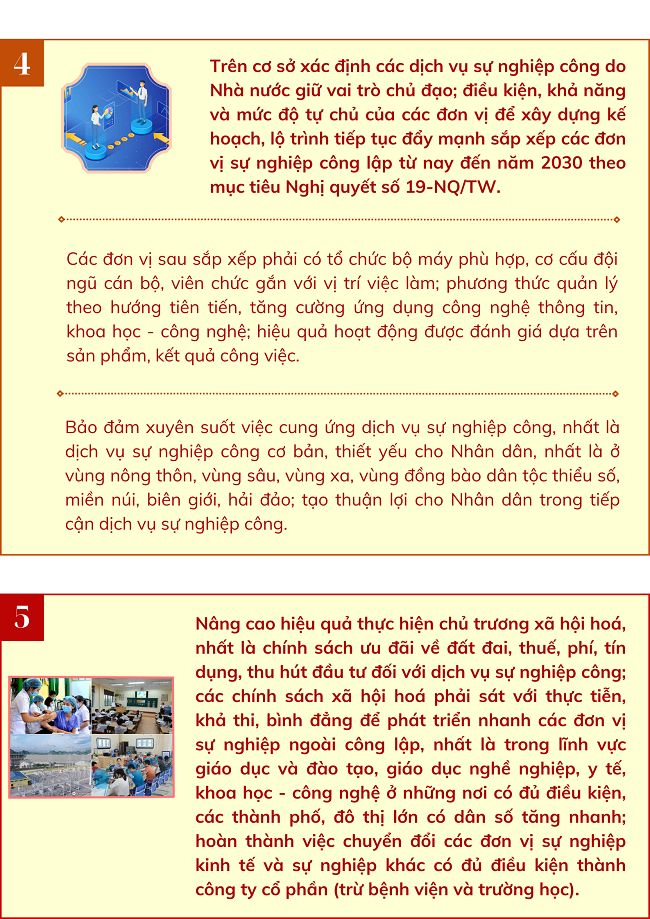 4

Trên cơ sở xác định các dịch vụ sự nghiệp công do Nhà nước giữ vai trò chủ đạo; điều kiện, khả năng và mức độ tự chủ của các đơn vị để xây dựng kế hoạch, lộ trình tiếp tục đẩy mạnh sắp xếp các đơn vị sự nghiệp công lập từ nay đến năm 2030 theo mục tiêu Nghị quyết số 19-NQ/TW.

Các đơn vị sau sắp xếp phải có tổ chức bộ máy phù hợp, cơ cấu đội ngũ cán bộ, viên chức gắn với vị trí việc làm; phương thức quản lý theo hướng tiên tiến, tăng cường ứng dụng công nghệ thông tin, khoa học - công nghệ; hiệu quả hoạt động được đánh giá dựa trên sản phẩm, kết quả công việc.

Bảo đảm xuyên suốt việc cung ứng dịch vụ sự nghiệp công, nhất là dịch vụ sự nghiệp công cơ bản, thiết yếu cho Nhân dân, nhất là ở vùng nông thôn, vùng sâu, vùng xa, vùng đồng bào dân tộc thiểu số, miền núi, biên giới, hải đảo; tạo thuận lợi cho Nhân dân trong tiếp cận dịch vụ sự nghiệp công.

5

Nâng cao hiệu quả thực hiện chủ trương xã hội hoá, nhất là chính sách ưu đãi về đất đai, thuế, phí, tín dụng, thu hút đầu tư đối với dịch vụ sự nghiệp công; các chính sách xã hội hoá phải sát với thực tiễn, khả thi, bình đẳng để phát triển nhanh các đơn vị sự nghiệp ngoài công lập, nhất là trong lĩnh vực giáo dục và đào tạo, giáo dục nghề nghiệp, y tế, khoa học - công nghệ ở những nơi có đủ điều kiện, các thành phố, đô thị lớn có dân số tăng nhanh; hoàn thành việc chuyển đổi các đơn vị sự nghiệp kinh tế và sự nghiệp khác có đủ điều kiện thành công ty cổ phần (trừ bệnh viện và trường học).